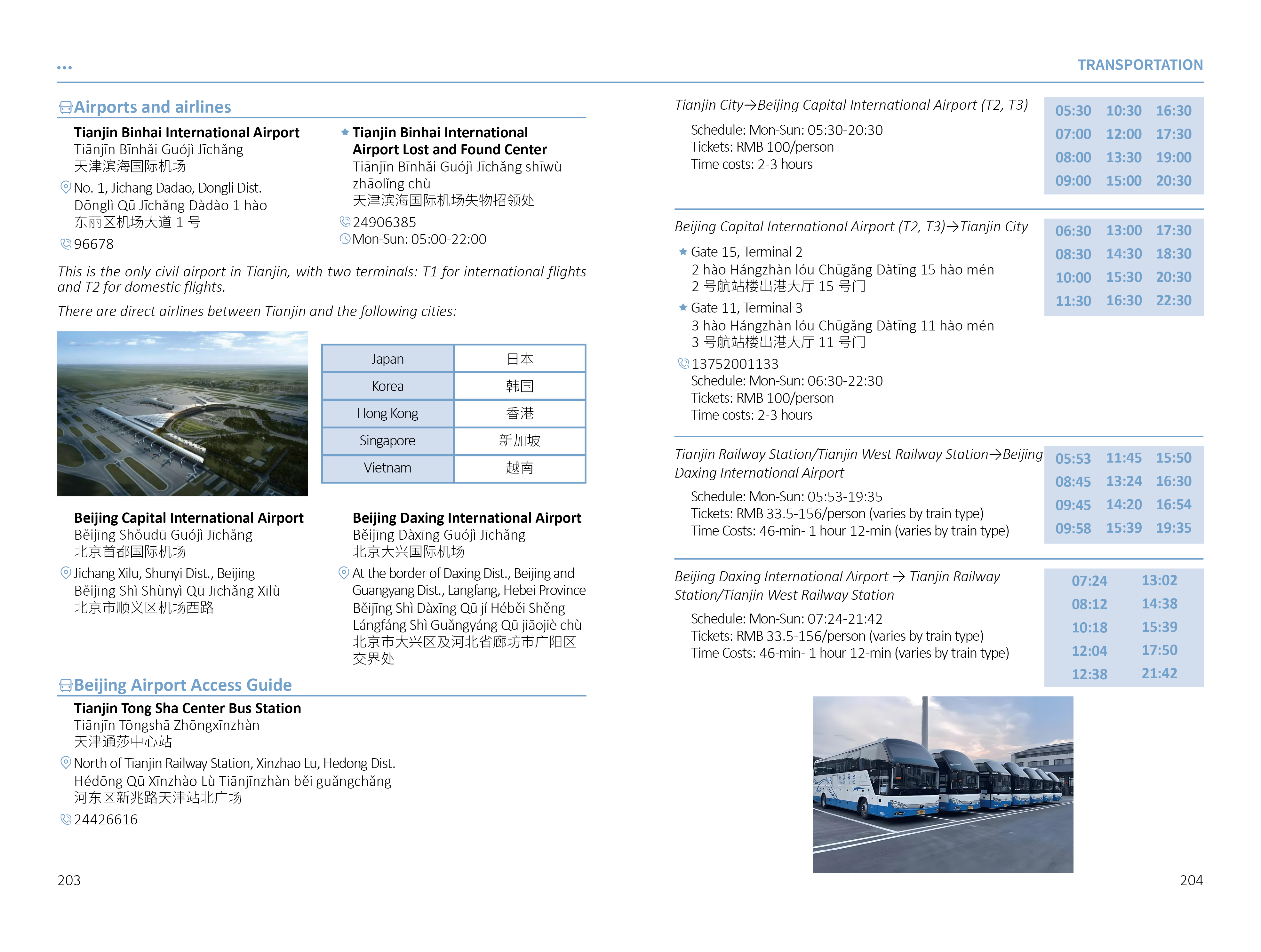 ...

TRANSPORTATION

Airports and airlines

Tianjin Binhai International Airport
Tiānjīn Bīnhǎi Guójì Jīchǎng
天津滨海国际机场
No. 1, Jichang Dadao, Dongli Dist.
Dōnglì Qū Jīchǎng Dàdào 1 hào
东丽区机场大道 1 号
96678

Tianjin Binhai International Airport Lost and Found Center
Tiānjīn Bīnhǎi Guójì Jīchǎng shīwù zhāolǐng chù
天津滨海国际机场失物招领处
24906385
Mon-Sun: 05:00-22:00

This is the only civil airport in Tianjin, with two terminals: T1 for international flights and T2 for domestic flights.

There are direct airlines between Tianjin and the following cities:

| Japan | 日本 |
|---|---|
| Korea | 韩国 |
| Hong Kong | 香港 |
| Singapore | 新加坡 |
| Vietnam | 越南 |

Beijing Capital International Airport
Běijīng Shǒudū Guójì Jīchǎng
北京首都国际机场
Jichang Xilu, Shunyi Dist., Beijing
Běijīng Shì Shùnyì Qū Jīchǎng Xīlù
北京市顺义区机场西路

Beijing Daxing International Airport
Běijīng Dàxīng Guójì Jīchǎng
北京大兴国际机场
At the border of Daxing Dist., Beijing and Guangyang Dist., Langfang, Hebei Province
Běijīng Shì Dàxīng Qū jí Héběi Shěng Lángfáng Shì Guǎngyáng Qū jiāojiè chù
北京市大兴区及河北省廊坊市广阳区交界处

Beijing Airport Access Guide

Tianjin Tong Sha Center Bus Station
Tiānjīn Tōngshā Zhōngxīnzhàn
天津通莎中心站
North of Tianjin Railway Station, Xinzhao Lu, Hedong Dist.
Hédōng Qū Xīnzhào Lù Tiānjīnzhàn běi guǎngchǎng
河东区新兆路天津站北广场
24426616

203

Tianjin City→Beijing Capital International Airport (T2, T3)
Schedule: Mon-Sun: 05:30-20:30
Tickets: RMB 100/person
Time costs: 2-3 hours

| 05:30 | 10:30 | 16:30 |
|---|---|---|
| 07:00 | 12:00 | 17:30 |
| 08:00 | 13:30 | 19:00 |
| 09:00 | 15:00 | 20:30 |

Beijing Capital International Airport (T2, T3)→Tianjin City
Gate 15, Terminal 2
2 hào Hángzhàn lóu Chūgǎng Dàtīng 15 hào mén
2 号航站楼出港大厅 15 号门
Gate 11, Terminal 3
3 hào Hángzhàn lóu Chūgǎng Dàtīng 11 hào mén
3 号航站楼出港大厅 11 号门
13752001133
Schedule: Mon-Sun: 06:30-22:30
Tickets: RMB 100/person
Time costs: 2-3 hours

| 06:30 | 13:00 | 17:30 |
|---|---|---|
| 08:30 | 14:30 | 18:30 |
| 10:00 | 15:30 | 20:30 |
| 11:30 | 16:30 | 22:30 |

Tianjin Railway Station/Tianjin West Railway Station→Beijing Daxing International Airport
Schedule: Mon-Sun: 05:53-19:35
Tickets: RMB 33.5-156/person (varies by train type)
Time Costs: 46-min- 1 hour 12-min (varies by train type)

| 05:53 | 11:45 | 15:50 |
|---|---|---|
| 08:45 | 13:24 | 16:30 |
| 09:45 | 14:20 | 16:54 |
| 09:58 | 15:39 | 19:35 |

Beijing Daxing International Airport → Tianjin Railway Station/Tianjin West Railway Station
Schedule: Mon-Sun: 07:24-21:42
Tickets: RMB 33.5-156/person (varies by train type)
Time Costs: 46-min- 1 hour 12-min (varies by train type)

| 07:24 | 13:02 |
|---|---|
| 08:12 | 14:38 |
| 10:18 | 15:39 |
| 12:04 | 17:50 |
| 12:38 | 21:42 |

204